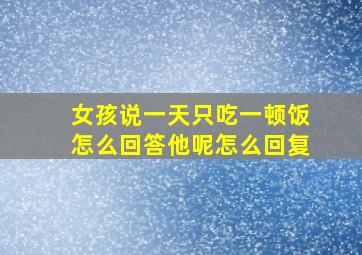 女孩说一天只吃一顿饭
怎么回答他呢怎么回复